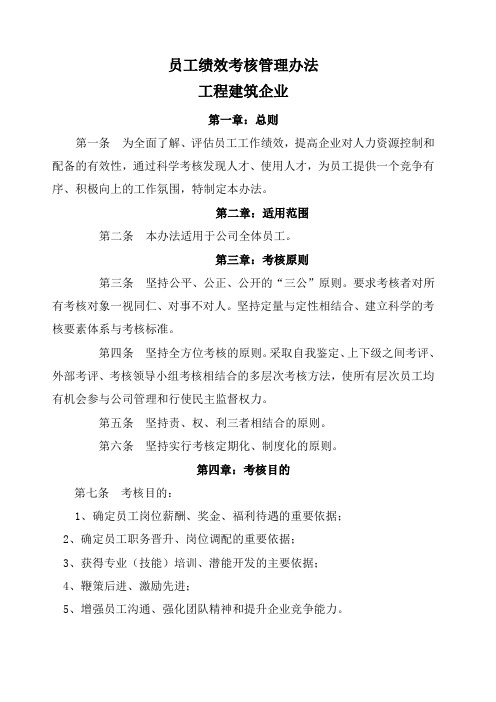 员工绩效考核管理办法
工程建筑企业

第一章：总则

第一条　为全面了解、评估员工工作绩效，提高企业对人力资源控制和配备的有效性，通过科学考核发现人才、使用人才，为员工提供一个竞争有序、积极向上的工作氛围，特制定本办法。

第二章：适用范围

第二条　本办法适用于公司全体员工。

第三章：考核原则

第三条　坚持公平、公正、公开的“三公”原则。要求考核者对所有考核对象一视同仁、对事不对人。坚持定量与定性相结合、建立科学的考核要素体系与考核标准。

第四条　坚持全方位考核的原则。采取自我鉴定、上下级之间考评、外部考评、考核领导小组考核相结合的多层次考核方法，使所有层次员工均有机会参与公司管理和行使民主监督权力。

第五条　坚持责、权、利三者相结合的原则。

第六条　坚持实行考核定期化、制度化的原则。

第四章：考核目的

第七条　考核目的：

1、确定员工岗位薪酬、奖金、福利待遇的重要依据；

2、确定员工职务晋升、岗位调配的重要依据；

3、获得专业（技能）培训、潜能开发的主要依据；

4、鞭策后进、激励先进；

5、增强员工沟通、强化团队精神和提升企业竞争能力。